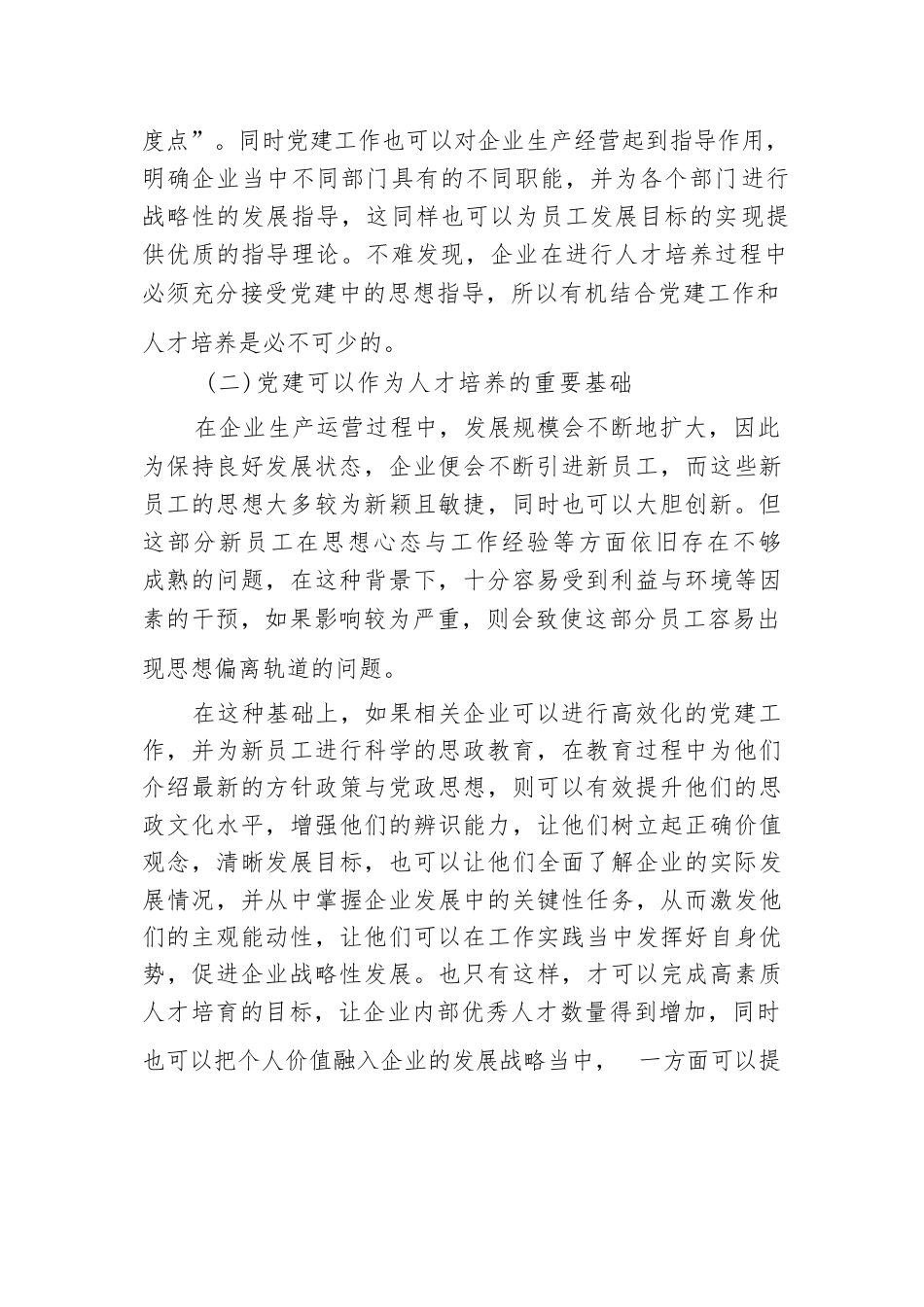 度点”。同时党建工作也可以对企业生产经营起到指导作用，明确企业当中不同部门具有的不同职能，并为各个部门进行战略性的发展指导，这同样也可以为员工发展目标的实现提供优质的指导理论。不难发现，企业在进行人才培养过程中必须充分接受党建中的思想指导，所以有机结合党建工作和人才培养是必不可少的。

（二）党建可以作为人才培养的重要基础

在企业生产运营过程中，发展规模会不断地扩大，因此为保持良好发展状态，企业便会不断引进新员工，而这些新员工的思想大多较为新颖且敏捷，同时也可以大胆创新。但这部分新员工在思想心态与工作经验等方面依旧存在不够成熟的问题，在这种背景下，十分容易受到利益与环境等因素的干预，如果影响较为严重，则会致使这部分员工容易出现思想偏离轨道的问题。

在这种基础上，如果相关企业可以进行高效化的党建工作，并为新员工进行科学的思政教育，在教育过程中为他们介绍最新的方针政策与党政思想，则可以有效提升他们的思政文化水平，增强他们的辨识能力，让他们树立起正确价值观念，清晰发展目标，也可以让他们全面了解企业的实际发展情况，并从中掌握企业发展中的关键性任务，从而激发他们的主观能动性，让他们可以在工作实践当中发挥好自身优势，促进企业战略性发展。也只有这样，才可以完成高素质人才培育的目标，让企业内部优秀人才数量得到增加，同时也可以把个人价值融入企业的发展战略当中， 一方面可以提